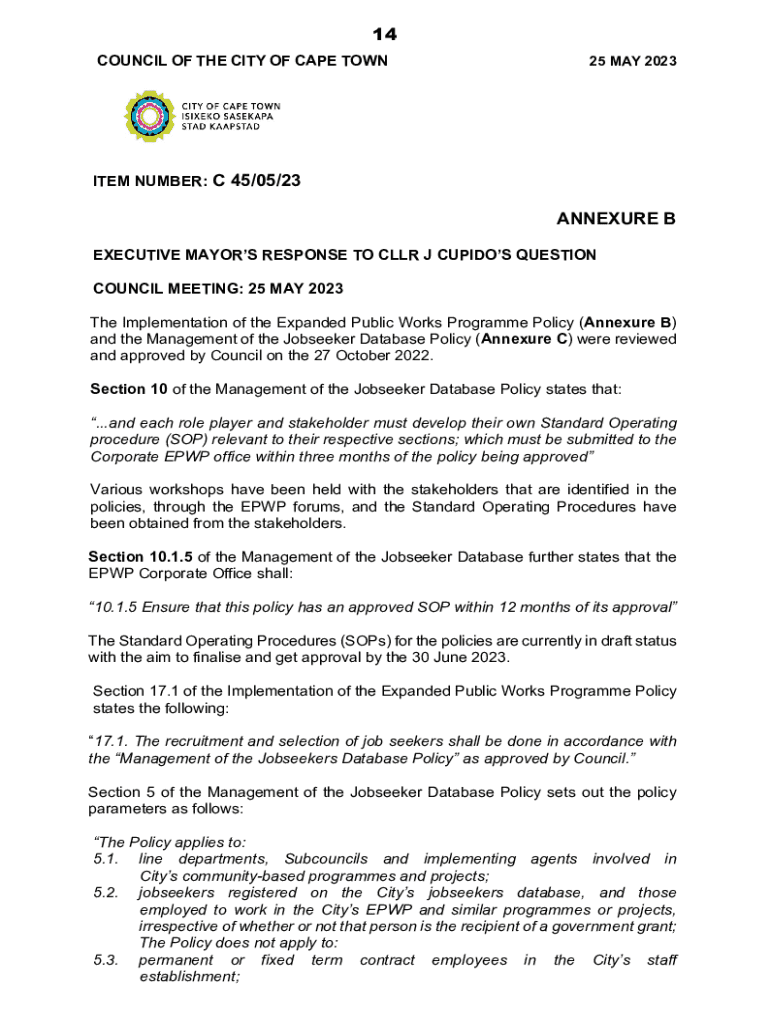 14

COUNCIL OF THE CITY OF CAPE TOWN

25 MAY 2023

CITY OF CAPE TOWN
ISIXEKO SASEKAPA
STAD KAAPSTAD

ITEM NUMBER: C 45/05/23

ANNEXURE B

EXECUTIVE MAYOR'S RESPONSE TO CLLR J CUPIDO'S QUESTION

COUNCIL MEETING: 25 MAY 2023

The Implementation of the Expanded Public Works Programme Policy (Annexure B) and the Management of the Jobseeker Database Policy (Annexure C) were reviewed and approved by Council on the 27 October 2022.

Section 10 of the Management of the Jobseeker Database Policy states that:

"...and each role player and stakeholder must develop their own Standard Operating procedure (SOP) relevant to their respective sections; which must be submitted to the Corporate EPWP office within three months of the policy being approved"

Various workshops have been held with the stakeholders that are identified in the policies, through the EPWP forums, and the Standard Operating Procedures have been obtained from the stakeholders.

Section 10.1.5 of the Management of the Jobseeker Database further states that the EPWP Corporate Office shall:

"10.1.5 Ensure that this policy has an approved SOP within 12 months of its approval"

The Standard Operating Procedures (SOPs) for the policies are currently in draft status with the aim to finalise and get approval by the 30 June 2023.

Section 17.1 of the Implementation of the Expanded Public Works Programme Policy states the following:

"17.1. The recruitment and selection of job seekers shall be done in accordance with the "Management of the Jobseekers Database Policy" as approved by Council."

Section 5 of the Management of the Jobseeker Database Policy sets out the policy parameters as follows:

"The Policy applies to:
5.1. line departments, Subcouncils and implementing agents involved in City's community-based programmes and projects;
5.2. jobseekers registered on the City's jobseekers database, and those employed to work in the City's EPWP and similar programmes or projects, irrespective of whether or not that person is the recipient of a government grant;
The Policy does not apply to:
5.3. permanent or fixed term contract employees in the City's staff establishment;